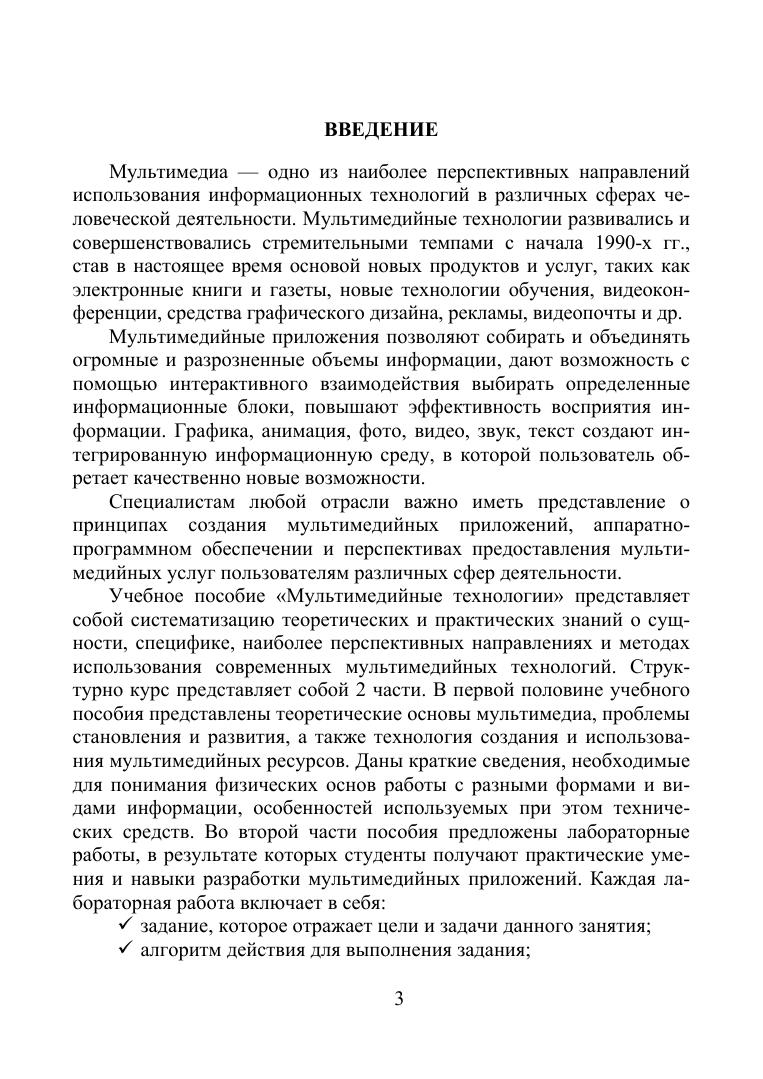 ВВЕДЕНИЕ

Мультимедиа — одно из наиболее перспективных направлений использования информационных технологий в различных сферах человеческой деятельности. Мультимедийные технологии развивались и совершенствовались стремительными темпами с начала 1990-х гг., став в настоящее время основой новых продуктов и услуг, таких как электронные книги и газеты, новые технологии обучения, видеоконференции, средства графического дизайна, рекламы, видеопочты и др.

Мультимедийные приложения позволяют собирать и объединять огромные и разрозненные объемы информации, дают возможность с помощью интерактивного взаимодействия выбирать определенные информационные блоки, повышают эффективность восприятия информации. Графика, анимация, фото, видео, звук, текст создают интегрированную информационную среду, в которой пользователь обретает качественно новые возможности.

Специалистам любой отрасли важно иметь представление о принципах создания мультимедийных приложений, аппаратно-программном обеспечении и перспективах предоставления мультимедийных услуг пользователям различных сфер деятельности.

Учебное пособие «Мультимедийные технологии» представляет собой систематизацию теоретических и практических знаний о сущности, специфике, наиболее перспективных направлениях и методах использования современных мультимедийных технологий. Структурно курс представляет собой 2 части. В первой половине учебного пособия представлены теоретические основы мультимедиа, проблемы становления и развития, а также технология создания и использования мультимедийных ресурсов. Даны краткие сведения, необходимые для понимания физических основ работы с разными формами и видами информации, особенностей используемых при этом технических средств. Во второй части пособия предложены лабораторные работы, в результате которых студенты получают практические умения и навыки разработки мультимедийных приложений. Каждая лабораторная работа включает в себя:
✓ задание, которое отражает цели и задачи данного занятия;
✓ алгоритм действия для выполнения задания;

3